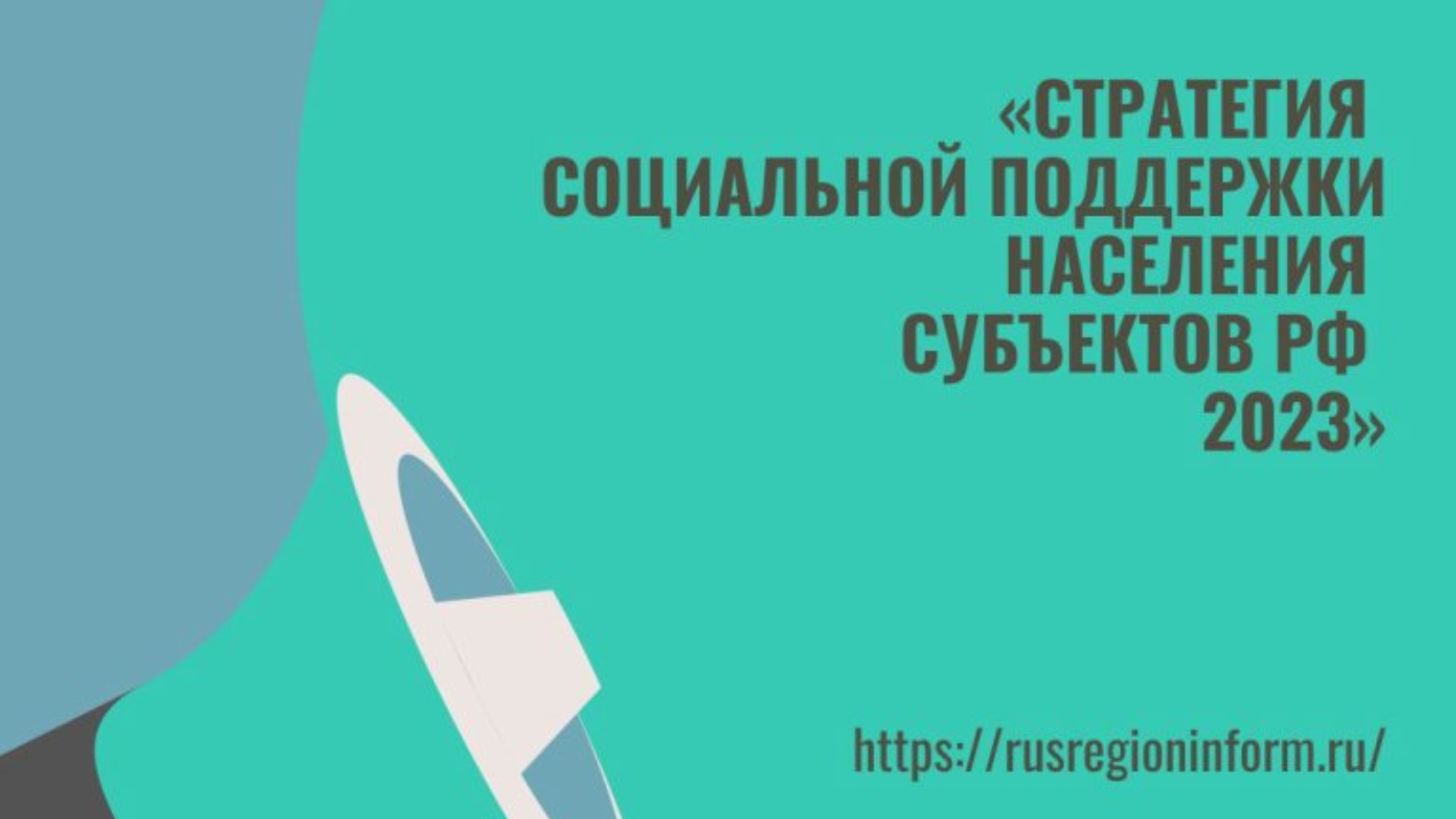 «СТРАТЕГИЯ СОЦИАЛЬНОЙ ПОДДЕРЖКИ НАСЕЛЕНИЯ СУБЪЕКТОВ РФ 2023»

https://rusregioninform.ru/